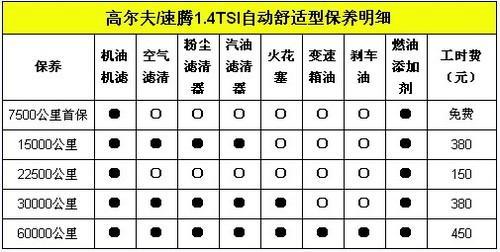 高尔夫/速腾1.4TSI自动舒适型保养明细

| 保养 | 机油机滤 | 空气滤清 | 粉尘滤清器 | 汽油滤清器 | 火花塞 | 变速箱油 | 刹车油 | 燃油添加剂 | 工时费（元） |
|---|---|---|---|---|---|---|---|---|---|
| 7500公里首保 | ● | ○ | ○ | ○ | ○ | ○ | ○ | ● | 免费 |
| 15000公里 | ● | ● | ● | ● | ○ | ○ | ○ | ● | 380 |
| 22500公里 | ● | ○ | ○ | ○ | ○ | ○ | ○ | ● | 150 |
| 30000公里 | ● | ● | ● | ● | ● | ○ | ○ | ● | 380 |
| 60000公里 | ● | ● | ● | ● | ● | ● | ● | ● | 450 |